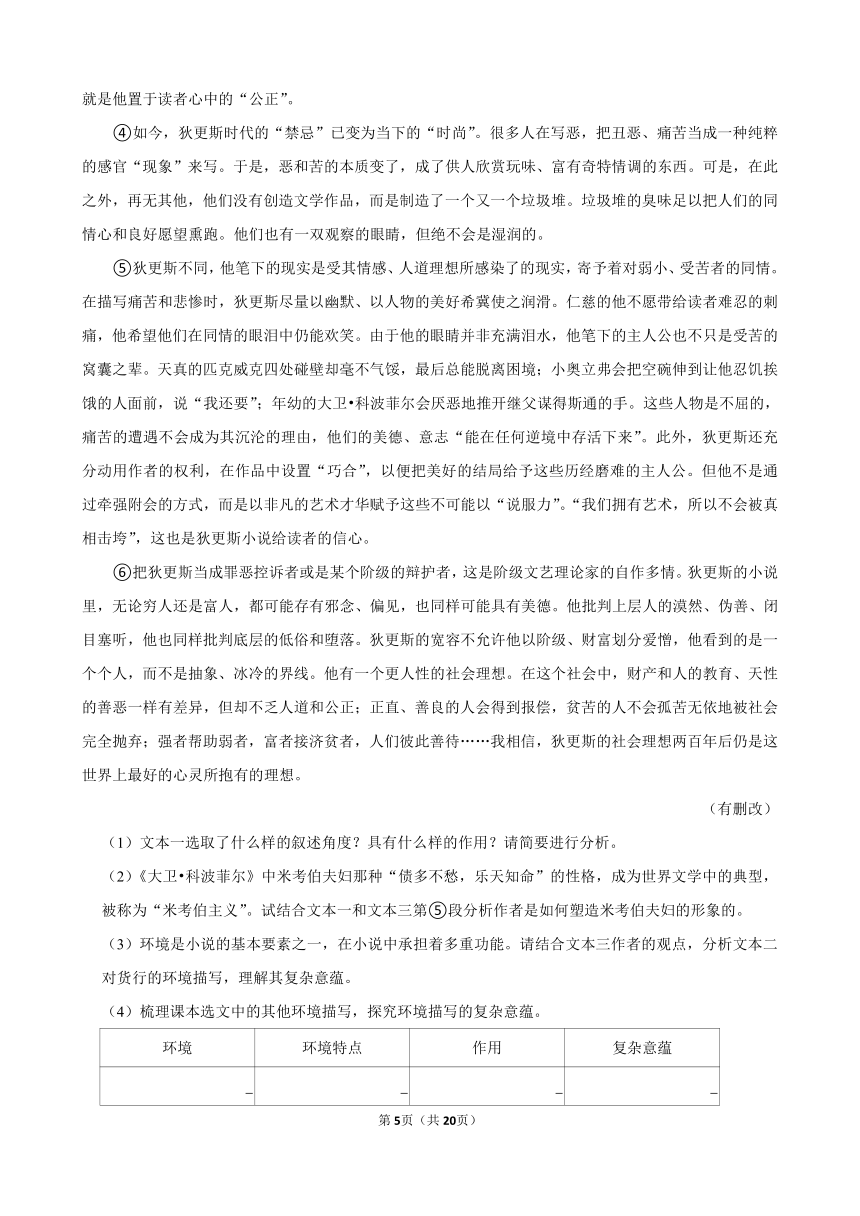 就是他置于读者心中的“公正”。

④如今，狄更斯时代的“禁忌”已变为当下的“时尚”。很多人在写恶，把丑恶、痛苦当成一种纯粹的感官“现象”来写。于是，恶和苦的本质变了，成了供人欣赏玩味、富有奇特情调的东西。可是，在此之外，再无其他，他们没有创造文学作品，而是制造了一个又一个垃圾堆。垃圾堆的臭味足以把人们的同情心和良好愿望熏跑。他们也有一双观察的眼睛，但绝不会是湿润的。

⑤狄更斯不同，他笔下的现实是受其情感、人道理想所感染了的现实，寄予着对弱小、受苦者的同情。在描写痛苦和悲惨时，狄更斯尽量以幽默、以人物的美好希冀使之润滑。仁慈的他不愿带给读者难忍的刺痛，他希望他们在同情的眼泪中仍能欢笑。由于他的眼睛并非充满泪水，他笔下的主人公也不只是受苦的窝囊之辈。天真的匹克威克四处碰壁却毫不气馁，最后总能脱离困境；小奥立弗会把空碗伸到让他忍饥挨饿的人面前，说“我还要”；年幼的大卫•科波菲尔会厌恶地推开继父谋得斯通的手。这些人物是不屈的，痛苦的遭遇不会成为其沉沦的理由，他们的美德、意志“能在任何逆境中存活下来”。此外，狄更斯还充分动用作者的权利，在作品中设置“巧合”，以便把美好的结局给予这些历经磨难的主人公。但他不是通过牵强附会的方式，而是以非凡的艺术才华赋予这些不可能以“说服力”。“我们拥有艺术，所以不会被真相击垮”，这也是狄更斯小说给读者的信心。

⑥把狄更斯当成罪恶控诉者或是某个阶级的辩护者，这是阶级文艺理论家的自作多情。狄更斯的小说里，无论穷人还是富人，都可能存有邪念、偏见，也同样可能具有美德。他批判上层人的漠然、伪善、闭目塞听，他也同样批判底层的低俗和堕落。狄更斯的宽容不允许他以阶级、财富划分爱憎，他看到的是一个个人，而不是抽象、冰冷的界线。他有一个更人性的社会理想。在这个社会中，财产和人的教育、天性的善恶一样有差异，但却不乏人道和公正；正直、善良的人会得到报偿，贫苦的人不会孤苦无依地被社会完全抛弃；强者帮助弱者，富者接济贫者，人们彼此善待……我相信，狄更斯的社会理想两百年后仍是这世界上最好的心灵所抱有的理想。

（有删改）

（1）文本一选取了什么样的叙述角度？具有什么样的作用？请简要进行分析。

（2）《大卫•科波菲尔》中米考伯夫妇那种“债多不愁，乐天知命”的性格，成为世界文学中的典型，被称为“米考伯主义”。试结合文本一和文本三第⑤段分析作者是如何塑造米考伯夫妇的形象的。

（3）环境是小说的基本要素之一，在小说中承担着多重功能。请结合文本三作者的观点，分析文本二对货行的环境描写，理解其复杂意蕴。

（4）梳理课本选文中的其他环境描写，探究环境描写的复杂意蕴。

| 环境 | 环境特点 | 作用 | 复杂意蕴 |
|---|---|---|---|
| _ | _ | _ | _ |

第5页（共20页）